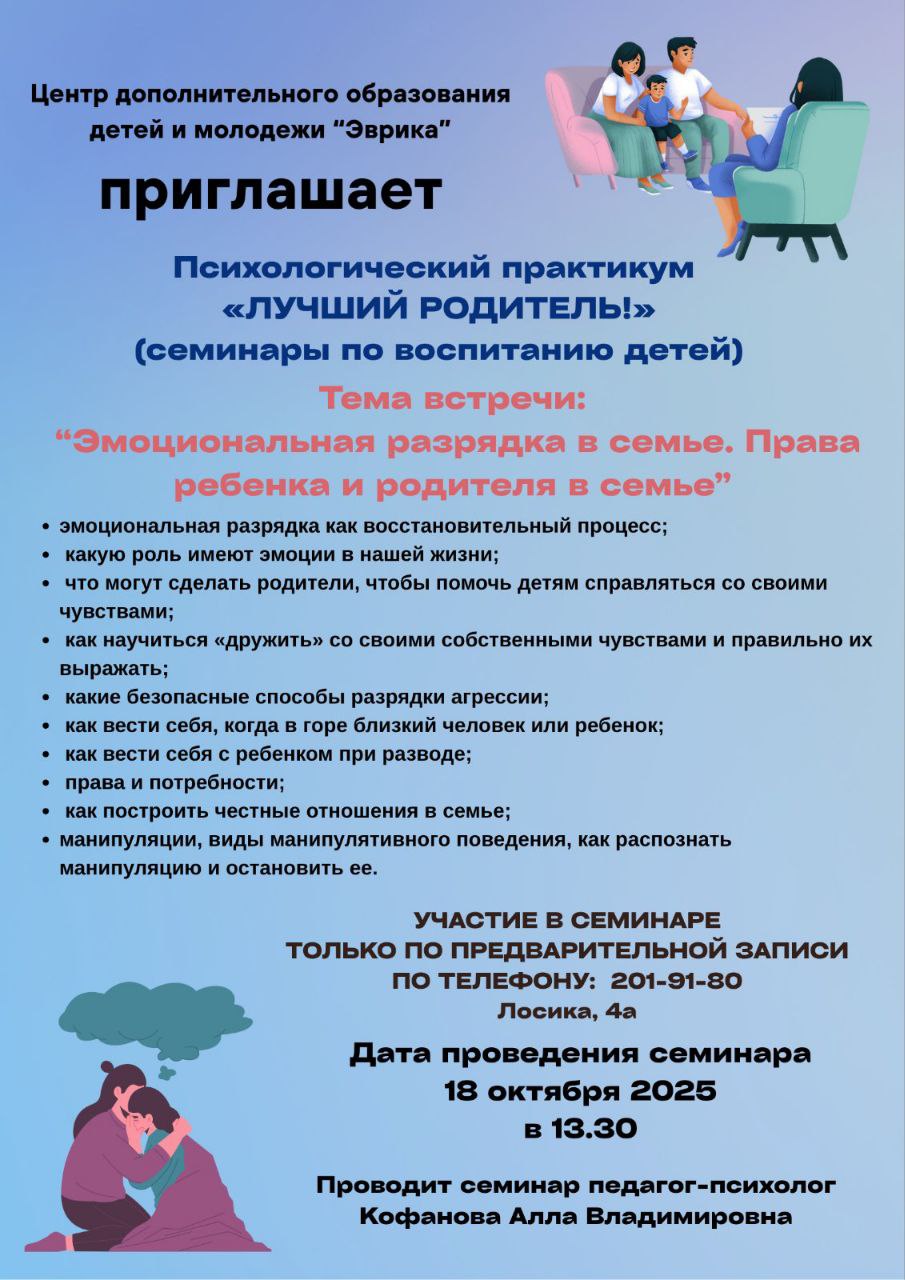 Центр дополнительного образования детей и молодежи "Эврика"

приглашает

Психологический практикум
«ЛУЧШИЙ РОДИТЕЛЬ!»
(семинары по воспитанию детей)

Тема встречи:
"Эмоциональная разрядка в семье. Права ребенка и родителя в семье"

• эмоциональная разрядка как восстановительный процесс;
• какую роль имеют эмоции в нашей жизни;
• что могут сделать родители, чтобы помочь детям справляться со своими чувствами;
• как научиться «дружить» со своими собственными чувствами и правильно их выражать;
• какие безопасные способы разрядки агрессии;
• как вести себя, когда в горе близкий человек или ребенок;
• как вести себя с ребенком при разводе;
• права и потребности;
• как построить честные отношения в семье;
• манипуляции, виды манипулятивного поведения, как распознать манипуляцию и остановить ее.

УЧАСТИЕ В СЕМИНАРЕ
ТОЛЬКО ПО ПРЕДВАРИТЕЛЬНОЙ ЗАПИСИ
ПО ТЕЛЕФОНУ: 201-91-80
Лосика, 4а

Дата проведения семинара
18 октября 2025
в 13.30

Проводит семинар педагог-психолог
Кофанова Алла Владимировна